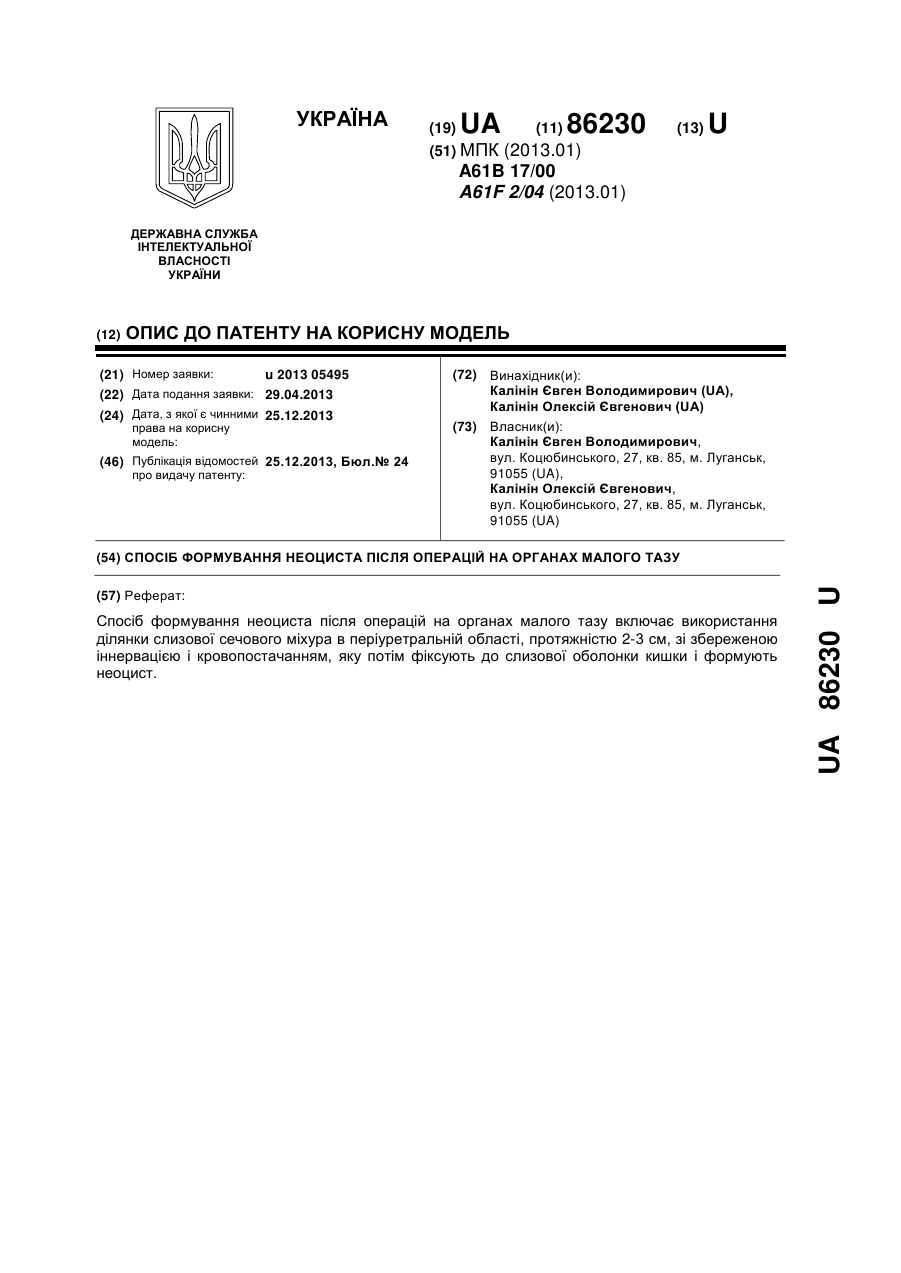 УКРАЇНА

(19) UA (11) 86230 (13) U

(51) МПК (2013.01)
A61B 17/00
A61F 2/04 (2013.01)

ДЕРЖАВНА СЛУЖБА ІНТЕЛЕКТУАЛЬНОЇ ВЛАСНОСТІ УКРАЇНИ

(12) ОПИС ДО ПАТЕНТУ НА КОРИСНУ МОДЕЛЬ

(21) Номер заявки: u 2013 05495
(22) Дата подання заявки: 29.04.2013
(24) Дата, з якої є чинними права на корисну модель: 25.12.2013
(46) Публікація відомостей про видачу патенту: 25.12.2013, Бюл.№ 24

(72) Винахідник(и):
Калінін Євген Володимирович (UA),
Калінін Олексій Євгенович (UA)
(73) Власник(и):
Калінін Євген Володимирович,
вул. Коцюбинського, 27, кв. 85, м. Луганськ, 91055 (UA),
Калінін Олексій Євгенович,
вул. Коцюбинського, 27, кв. 85, м. Луганськ, 91055 (UA)

(54) СПОСІБ ФОРМУВАННЯ НЕОЦИСТА ПІСЛЯ ОПЕРАЦІЙ НА ОРГАНАХ МАЛОГО ТАЗУ

(57) Реферат:

Спосіб формування неоциста після операцій на органах малого тазу включає використання ділянки слизової сечового міхура в періуретральній області, протяжністю 2-3 см, зі збереженою іннервацією і кровопостачанням, яку потім фіксують до слизової оболонки кишки і формують неоцист.

UA 86230 U